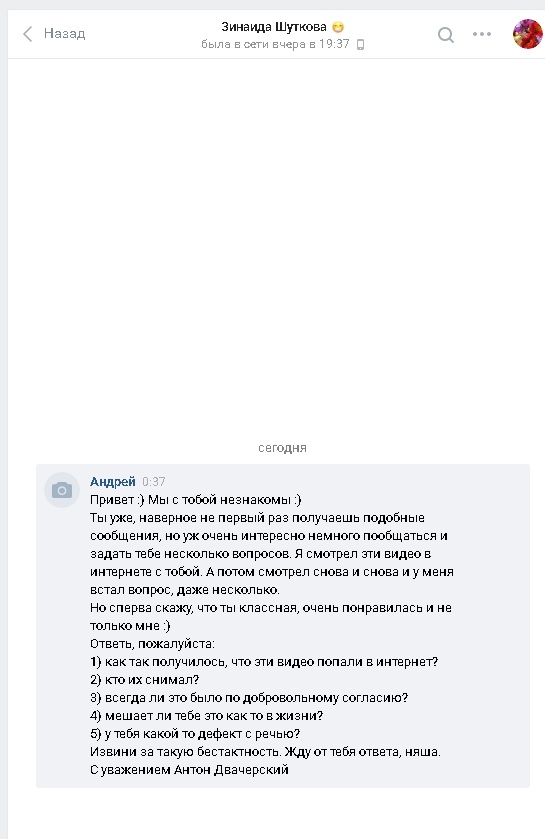 Назад

Зинаида Шуткова 😊
была в сети вчера в 19:37

сегодня

Андрей 0:37
Привет :) Мы с тобой незнакомы :)
Ты уже, наверное не первый раз получаешь подобные сообщения, но уж очень интересно немного пообщаться и задать тебе несколько вопросов. Я смотрел эти видео в интернете с тобой. А потом смотрел снова и снова и у меня встал вопрос, даже несколько.
Но сперва скажу, что ты классная, очень понравилась и не только мне :)
Ответь, пожалуйста:
1) как так получилось, что эти видео попали в интернет?
2) кто их снимал?
3) всегда ли это было по добровольному согласию?
4) мешает ли тебе это как то в жизни?
5) у тебя какой то дефект с речью?
Извини за такую бестактность. Жду от тебя ответа, няша.
С уважением Антон Двачерский